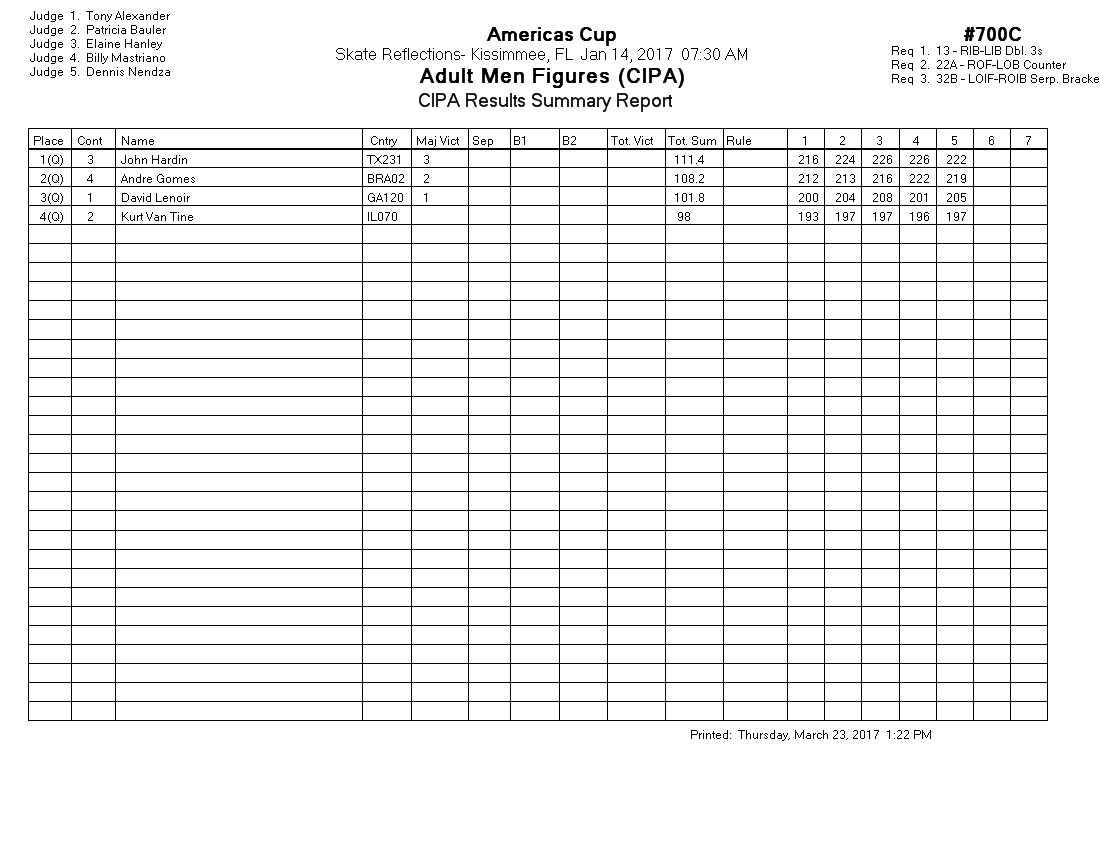 Judge 1. Tony Alexander
Judge 2. Patricia Bauler
Judge 3. Elaine Hanley
Judge 4. Billy Mastriano
Judge 5. Dennis Nendza

Americas Cup
Skate Reflections- Kissimmee, FL Jan 14, 2017 07:30 AM
Adult Men Figures (CIPA)
CIPA Results Summary Report

#700C
Req 1. 13 - RIB-LIB Dbl. 3s
Req 2. 22A - ROF-LOB Counter
Req 3. 32B - LOIF-ROIB Serp. Bracke

| Place | Cont | Name | Cntry | Maj Vict | Sep | B1 | B2 | Tot. Vict | Tot. Sum | Rule | 1 | 2 | 3 | 4 | 5 | 6 | 7 |
|---|---|---|---|---|---|---|---|---|---|---|---|---|---|---|---|---|---|
| 1(Q) | 3 | John Hardin | TX231 | 3 | | | | | 111.4 | | 216 | 224 | 226 | 226 | 222 | | |
| 2(Q) | 4 | Andre Gomes | BRA02 | 2 | | | | | 108.2 | | 212 | 213 | 216 | 222 | 219 | | |
| 3(Q) | 1 | David Lenoir | GA120 | 1 | | | | | 101.8 | | 200 | 204 | 208 | 201 | 205 | | |
| 4(Q) | 2 | Kurt Van Tine | IL070 | | | | | | 98 | | 193 | 197 | 197 | 196 | 197 | | |

Printed: Thursday, March 23, 2017 1:22 PM